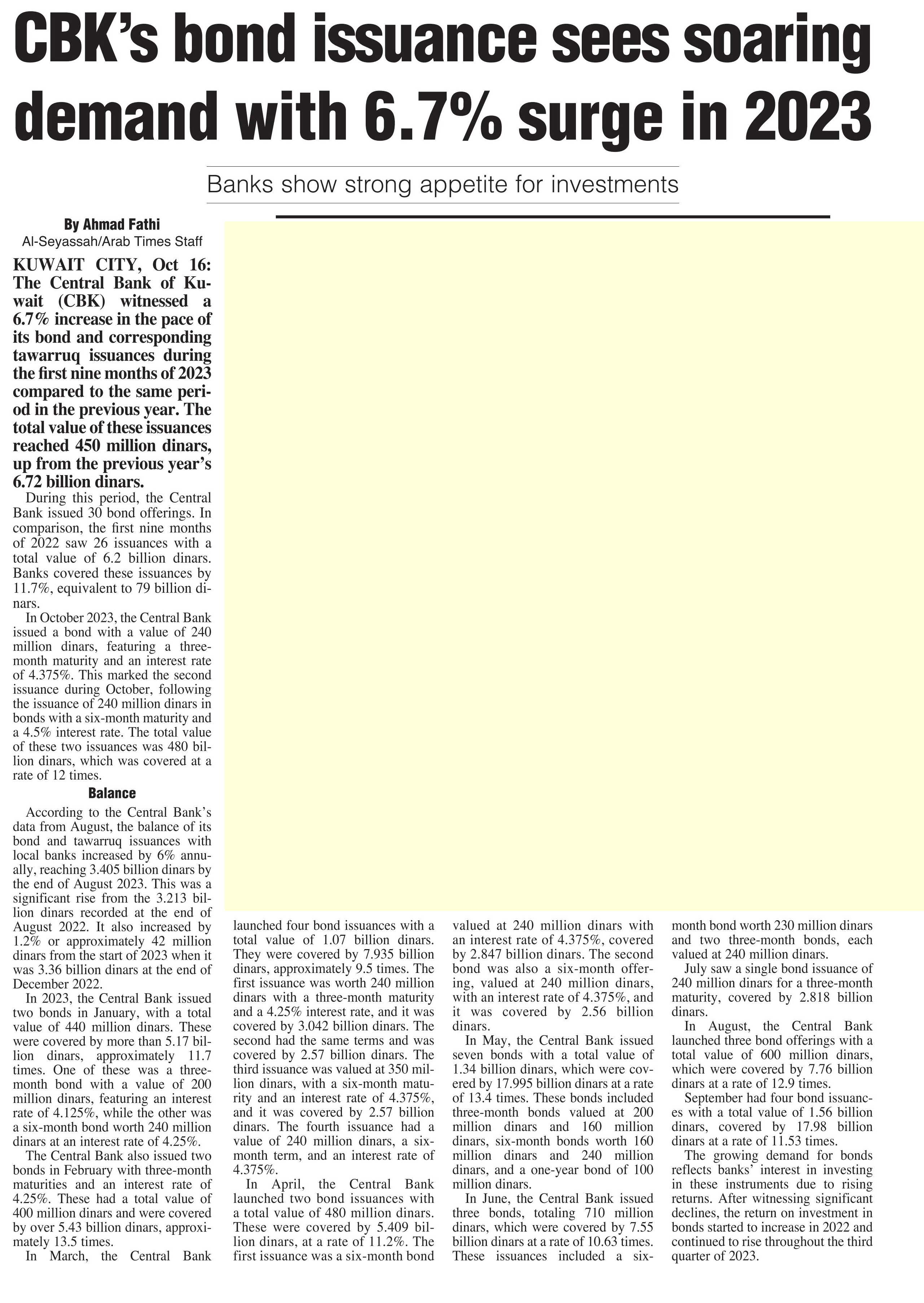 CBK's bond issuance sees soaring demand with 6.7% surge in 2023

Banks show strong appetite for investments

By Ahmad Fathi
Al-Seyassah/Arab Times Staff

KUWAIT CITY, Oct 16: The Central Bank of Kuwait (CBK) witnessed a 6.7% increase in the pace of its bond and corresponding tawarruq issuances during the first nine months of 2023 compared to the same period in the previous year. The total value of these issuances reached 450 million dinars, up from the previous year's 6.72 billion dinars.

During this period, the Central Bank issued 30 bond offerings. In comparison, the first nine months of 2022 saw 26 issuances with a total value of 6.2 billion dinars. Banks covered these issuances by 11.7%, equivalent to 79 billion dinars.

In October 2023, the Central Bank issued a bond with a value of 240 million dinars, featuring a three-month maturity and an interest rate of 4.375%. This marked the second issuance during October, following the issuance of 240 million dinars in bonds with a six-month maturity and a 4.5% interest rate. The total value of these two issuances was 480 billion dinars, which was covered at a rate of 12 times.

Balance

According to the Central Bank's data from August, the balance of its bond and tawarruq issuances with local banks increased by 6% annually, reaching 3.405 billion dinars by the end of August 2023. This was a significant rise from the 3.213 billion dinars recorded at the end of August 2022. It also increased by 1.2% or approximately 42 million dinars from the start of 2023 when it was 3.36 billion dinars at the end of December 2022.

In 2023, the Central Bank issued two bonds in January, with a total value of 440 million dinars. These were covered by more than 5.17 billion dinars, approximately 11.7 times. One of these was a three-month bond with a value of 200 million dinars, featuring an interest rate of 4.125%, while the other was a six-month bond worth 240 million dinars at an interest rate of 4.25%.

The Central Bank also issued two bonds in February with three-month maturities and an interest rate of 4.25%. These had a total value of 400 million dinars and were covered by over 5.43 billion dinars, approximately 13.5 times.

In March, the Central Bank launched four bond issuances with a total value of 1.07 billion dinars. They were covered by 7.935 billion dinars, approximately 9.5 times. The first issuance was worth 240 million dinars with a three-month maturity and a 4.25% interest rate, and it was covered by 3.042 billion dinars. The second had the same terms and was covered by 2.57 billion dinars. The third issuance was valued at 350 million dinars, with a six-month maturity and an interest rate of 4.375%, and it was covered by 2.57 billion dinars. The fourth issuance had a value of 240 million dinars, a six-month term, and an interest rate of 4.375%.

In April, the Central Bank launched two bond issuances with a total value of 480 million dinars. These were covered by 5.409 billion dinars, at a rate of 11.2%. The first issuance was a six-month bond valued at 240 million dinars with an interest rate of 4.375%, covered by 2.847 billion dinars. The second bond was also a six-month offering, valued at 240 million dinars, with an interest rate of 4.375%, and it was covered by 2.56 billion dinars.

In May, the Central Bank issued seven bonds with a total value of 1.34 billion dinars, which were covered by 17.995 billion dinars at a rate of 13.4 times. These bonds included three-month bonds valued at 200 million dinars and 160 million dinars, six-month bonds worth 160 million dinars and 240 million dinars, and a one-year bond of 100 million dinars.

In June, the Central Bank issued three bonds, totaling 710 million dinars, which were covered by 7.55 billion dinars at a rate of 10.63 times. These issuances included a six-month bond worth 230 million dinars and two three-month bonds, each valued at 240 million dinars.

July saw a single bond issuance of 240 million dinars for a three-month maturity, covered by 2.818 billion dinars.

In August, the Central Bank launched three bond offerings with a total value of 600 million dinars, which were covered by 7.76 billion dinars at a rate of 12.9 times.

September had four bond issuances with a total value of 1.56 billion dinars, covered by 17.98 billion dinars at a rate of 11.53 times.

The growing demand for bonds reflects banks' interest in investing in these instruments due to rising returns. After witnessing significant declines, the return on investment in bonds started to increase in 2022 and continued to rise throughout the third quarter of 2023.